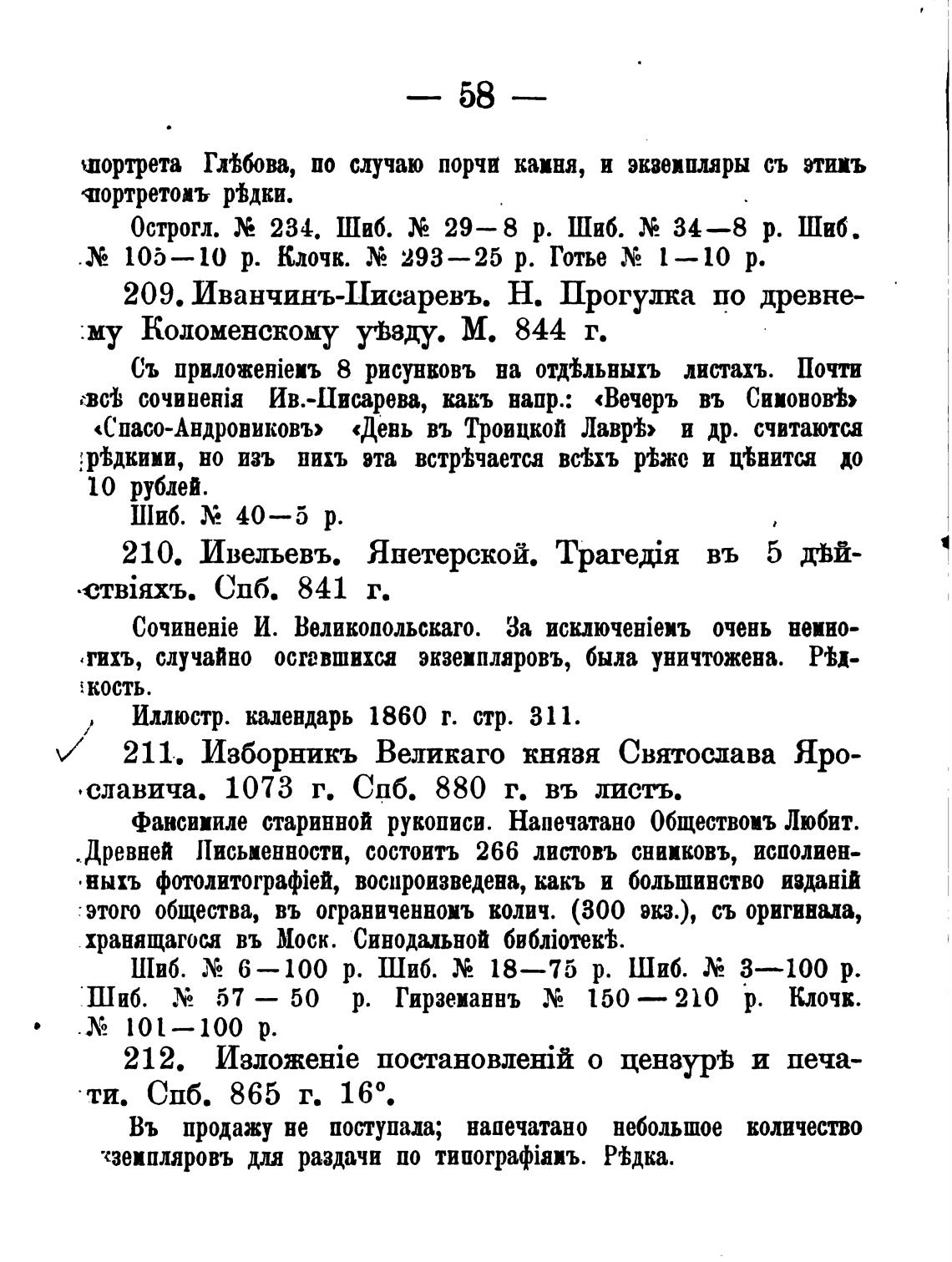 — 58 —

портрета Глѣбова, по случаю порчи камня, и экземпляры съ этимъ портретомъ рѣдки.

Острогл. № 234. Шиб. № 29—8 р. Шиб. № 34—8 р. Шиб. № 105—10 р. Клочк. № 293—25 р. Готье № 1—10 р.

209. Иванчинъ-Писаревъ. Н. Прогулка по древнему Коломенскому уѣзду. М. 844 г.

Съ приложеніемъ 8 рисунковъ на отдѣльныхъ листахъ. Почти всѣ сочиненія Ив.-Писарева, какъ напр.: «Вечеръ въ Симоновѣ» «Спасо-Андрониковъ» «День въ Троицкой Лаврѣ» и др. считаются рѣдкими, но изъ нихъ эта встрѣчается всѣхъ рѣже и цѣнится до 10 рублей.

Шиб. № 40—5 р.

210. Ивельевъ. Янетерской. Трагедія въ 5 дѣйствіяхъ. Спб. 841 г.

Сочиненіе И. Великопольскаго. За исключеніемъ очень немногихъ, случайно оставшихся экземпляровъ, была уничтожена. Рѣдкость.

Иллюстр. календарь 1860 г. стр. 311.

211. Изборникъ Великаго князя Святослава Ярославича. 1073 г. Спб. 880 г. въ листъ.

Факсимиле старинной рукописи. Напечатано Обществомъ Любит. Древней Письменности, состоитъ 266 листовъ снимковъ, исполненныхъ фотолитографіей, воспроизведена, какъ и большинство изданій этого общества, въ ограниченномъ колич. (300 экз.), съ оригинала, хранящагося въ Моск. Синодальной библіотекѣ.

Шиб. № 6—100 р. Шиб. № 18—75 р. Шиб. № 3—100 р. Шиб. № 57 — 50 р. Гирземаннъ № 150 — 210 р. Клочк. № 101—100 р.

212. Изложеніе постановленій о цензурѣ и печати. Спб. 865 г. 16°.

Въ продажу не поступала; напечатано небольшое количество экземпляровъ для раздачи по типографіямъ. Рѣдка.